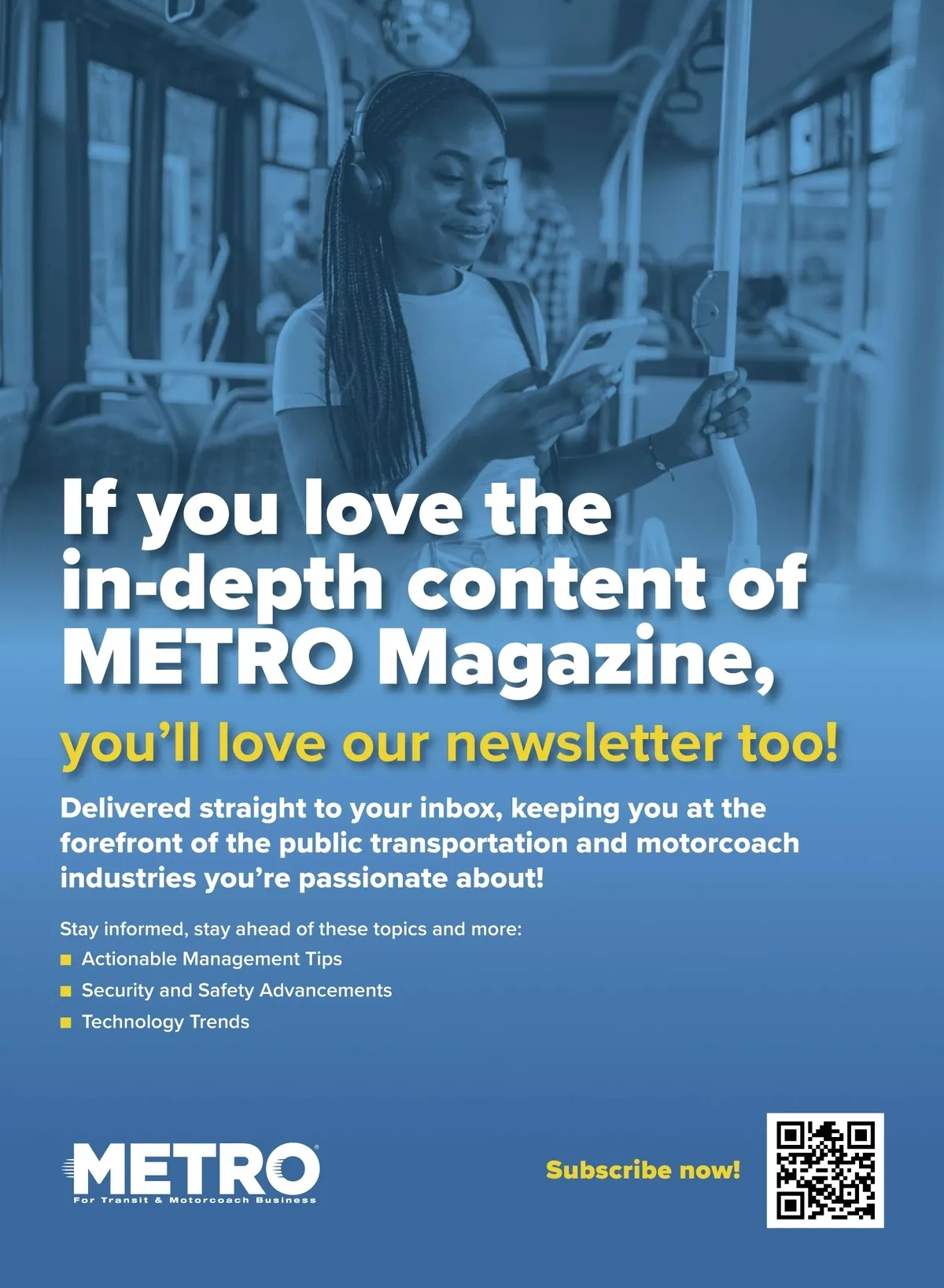 If you love the in-depth content of METRO Magazine,

you'll love our newsletter too!

Delivered straight to your inbox, keeping you at the forefront of the public transportation and motorcoach industries you're passionate about!

Stay informed, stay ahead of these topics and more:

• Actionable Management Tips
• Security and Safety Advancements
• Technology Trends

METRO®
For Transit & Motorcoach Business

Subscribe now!